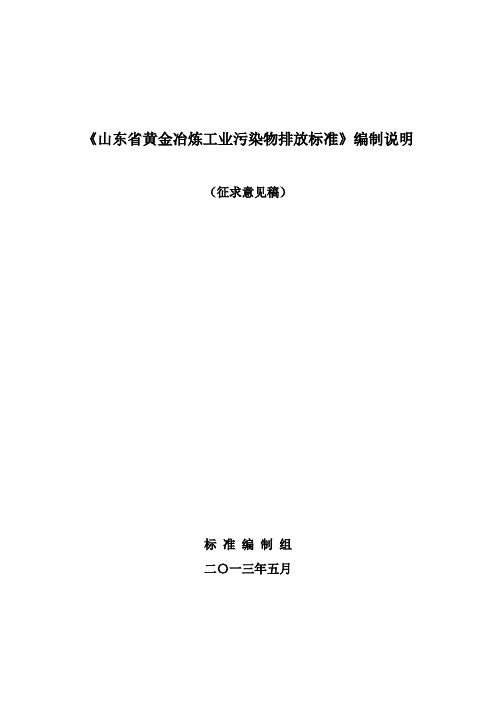 《山东省黄金冶炼工业污染物排放标准》编制说明

（征求意见稿）

标 准 编 制 组

二〇一三年五月